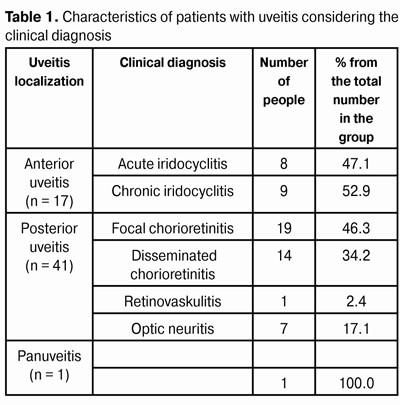 **Table 1.** Characteristics of patients with uveitis considering the clinical diagnosis

| Uveitis localization | Clinical diagnosis | Number of people | % from the total number in the group |
|---|---|---|---|
| Anterior uveitis (n = 17) | Acute iridocyclitis | 8 | 47.1 |
| | Chronic iridocyclitis | 9 | 52.9 |
| Posterior uveitis (n = 41) | Focal chorioretinitis | 19 | 46.3 |
| | Disseminated chorioretinitis | 14 | 34.2 |
| | Retinovaskulitis | 1 | 2.4 |
| | Optic neuritis | 7 | 17.1 |
| Panuveitis (n = 1) | | | |
| | | 1 | 100.0 |